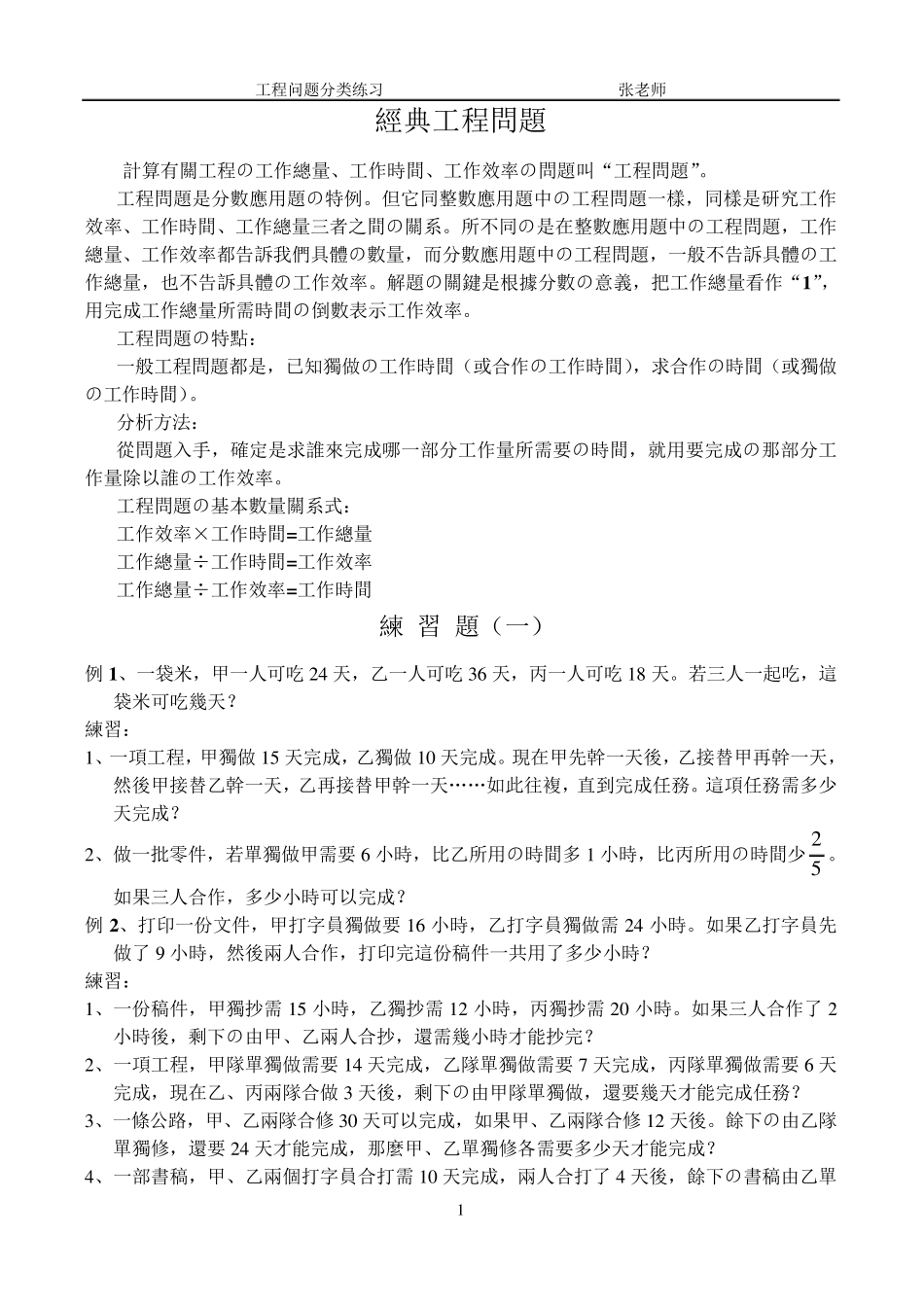 工程问题分类练习　　　　　　　　　　张老师

經典工程問題

計算有關工程の工作總量、工作時間、工作效率の問題叫“工程問題”。

工程問題是分數應用題の特例。但它同整數應用題中の工程問題一樣，同樣是研究工作效率、工作時間、工作總量三者之間の關系。所不同の是在整數應用題中の工程問題，工作總量、工作效率都告訴我們具體の數量，而分數應用題中の工程問題，一般不告訴具體の工作總量，也不告訴具體の工作效率。解題の關鍵是根據分數の意義，把工作總量看作“1”，用完成工作總量所需時間の倒數表示工作效率。

工程問題の特點：

一般工程問題都是，已知獨做の工作時間（或合作の工作時間），求合作の時間（或獨做の工作時間）。

分析方法：

從問題入手，確定是求誰來完成哪一部分工作量所需要の時間，就用要完成の那部分工作量除以誰の工作效率。

工程問題の基本數量關系式：

工作效率×工作時間=工作總量

工作總量÷工作時間=工作效率

工作總量÷工作效率=工作時間

練 習 題（一）

例 1、一袋米，甲一人可吃 24 天，乙一人可吃 36 天，丙一人可吃 18 天。若三人一起吃，這袋米可吃幾天？

練習：

1、一項工程，甲獨做 15 天完成，乙獨做 10 天完成。現在甲先幹一天後，乙接替甲再幹一天，然後甲接替乙幹一天，乙再接替甲幹一天……如此往複，直到完成任務。這項任務需多少天完成？

2、做一批零件，若單獨做甲需要 6 小時，比乙所用の時間多 1 小時，比丙所用の時間少$\frac{2}{5}$。如果三人合作，多少小時可以完成？

例 2、打印一份文件，甲打字員獨做要 16 小時，乙打字員獨做需 24 小時。如果乙打字員先做了 9 小時，然後兩人合作，打印完這份稿件一共用了多少小時？

練習：

1、一份稿件，甲獨抄需 15 小時，乙獨抄需 12 小時，丙獨抄需 20 小時。如果三人合作了 2 小時後，剩下の由甲、乙兩人合抄，還需幾小時才能抄完？

2、一項工程，甲隊單獨做需要 14 天完成，乙隊單獨做需要 7 天完成，丙隊單獨做需要 6 天完成，現在乙、丙兩隊合做 3 天後，剩下の由甲隊單獨做，還要幾天才能完成任務？

3、一條公路，甲、乙兩隊合修 30 天可以完成，如果甲、乙兩隊合修 12 天後。餘下の由乙隊單獨修，還要 24 天才能完成，那麼甲、乙單獨修各需要多少天才能完成？

4、一部書稿，甲、乙兩個打字員合打需 10 天完成，兩人合打了 4 天後，餘下の書稿由乙單

1